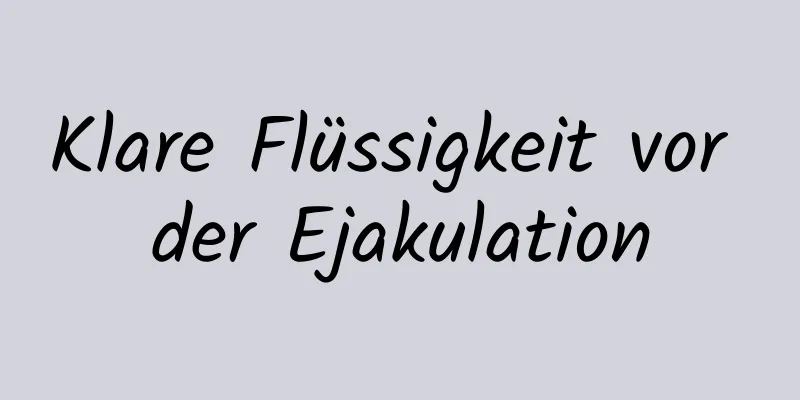 Klare Flüssigkeit vor der Ejakulation